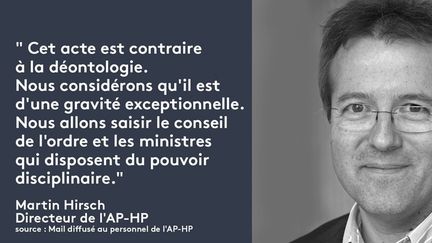 " Cet acte est contraire à la déontologie. Nous considérons qu'il est d'une gravité exceptionnelle. Nous allons saisir le conseil de l'ordre et les ministres qui disposent du pouvoir disciplinaire."

Martin Hirsch
Directeur de l'AP-HP
source : Mail diffusé au personnel de l'AP-HP